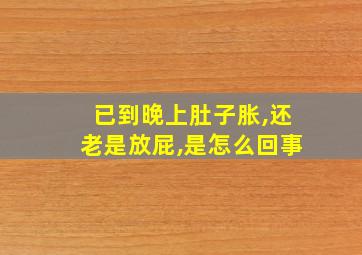 已到晚上肚子胀,还老是放屁,是怎么回事